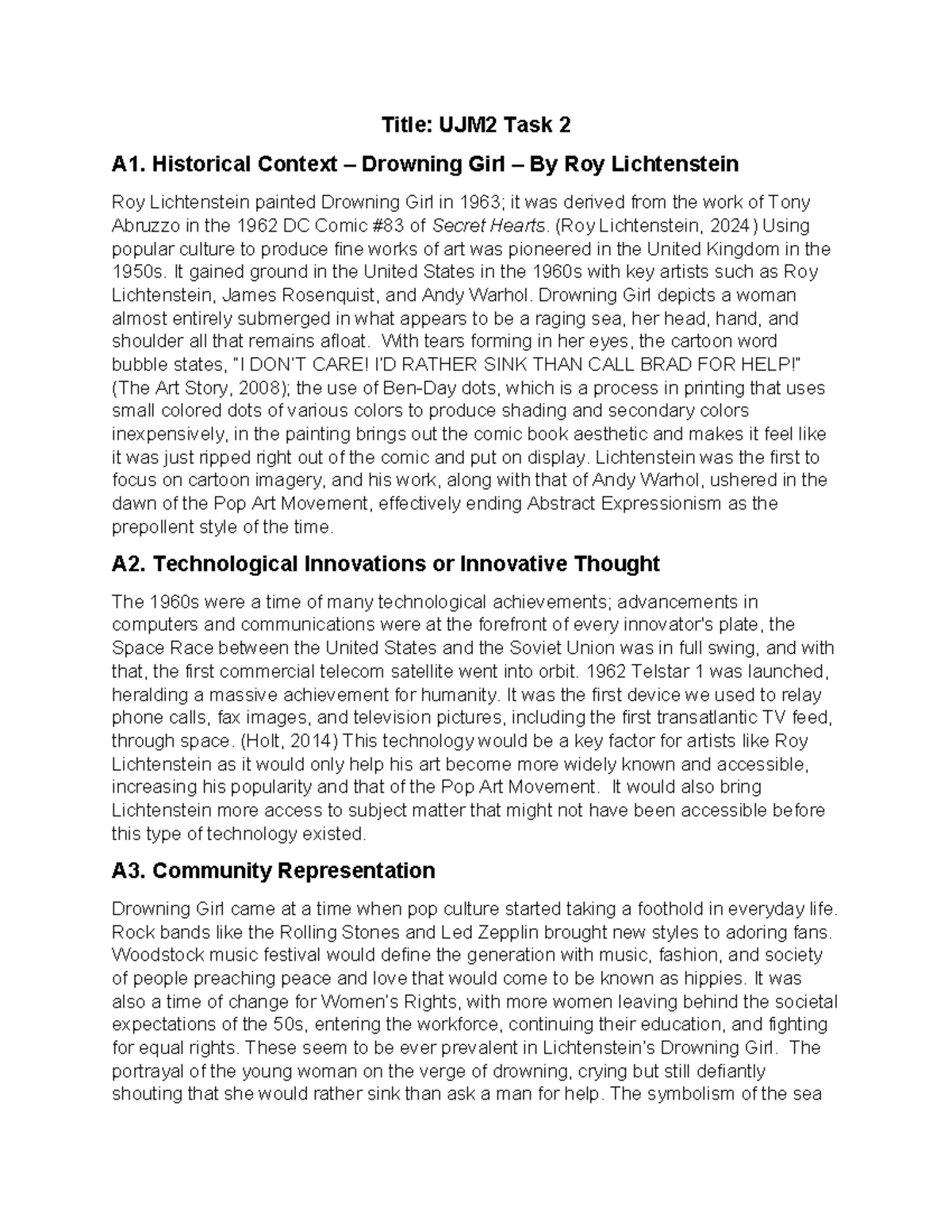 Title: UJM2 Task 2

A1. Historical Context – Drowning Girl – By Roy Lichtenstein

Roy Lichtenstein painted Drowning Girl in 1963; it was derived from the work of Tony Abruzzo in the 1962 DC Comic #83 of Secret Hearts. (Roy Lichtenstein, 2024) Using popular culture to produce fine works of art was pioneered in the United Kingdom in the 1950s. It gained ground in the United States in the 1960s with key artists such as Roy Lichtenstein, James Rosenquist, and Andy Warhol. Drowning Girl depicts a woman almost entirely submerged in what appears to be a raging sea, her head, hand, and shoulder all that remains afloat. With tears forming in her eyes, the cartoon word bubble states, "I DON'T CARE! I'D RATHER SINK THAN CALL BRAD FOR HELP!" (The Art Story, 2008); the use of Ben-Day dots, which is a process in printing that uses small colored dots of various colors to produce shading and secondary colors inexpensively, in the painting brings out the comic book aesthetic and makes it feel like it was just ripped right out of the comic and put on display. Lichtenstein was the first to focus on cartoon imagery, and his work, along with that of Andy Warhol, ushered in the dawn of the Pop Art Movement, effectively ending Abstract Expressionism as the prepollent style of the time.

A2. Technological Innovations or Innovative Thought

The 1960s were a time of many technological achievements; advancements in computers and communications were at the forefront of every innovator's plate, the Space Race between the United States and the Soviet Union was in full swing, and with that, the first commercial telecom satellite went into orbit. 1962 Telstar 1 was launched, heralding a massive achievement for humanity. It was the first device we used to relay phone calls, fax images, and television pictures, including the first transatlantic TV feed, through space. (Holt, 2014) This technology would be a key factor for artists like Roy Lichtenstein as it would only help his art become more widely known and accessible, increasing his popularity and that of the Pop Art Movement. It would also bring Lichtenstein more access to subject matter that might not have been accessible before this type of technology existed.

A3. Community Representation

Drowning Girl came at a time when pop culture started taking a foothold in everyday life. Rock bands like the Rolling Stones and Led Zepplin brought new styles to adoring fans. Woodstock music festival would define the generation with music, fashion, and society of people preaching peace and love that would come to be known as hippies. It was also a time of change for Women's Rights, with more women leaving behind the societal expectations of the 50s, entering the workforce, continuing their education, and fighting for equal rights. These seem to be ever prevalent in Lichtenstein's Drowning Girl. The portrayal of the young woman on the verge of drowning, crying but still defiantly shouting that she would rather sink than ask a man for help. The symbolism of the sea